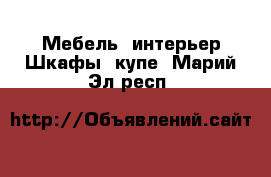 Мебель интерьер Шкафы купе Марий Эл респ

http://Объявлений.сайт